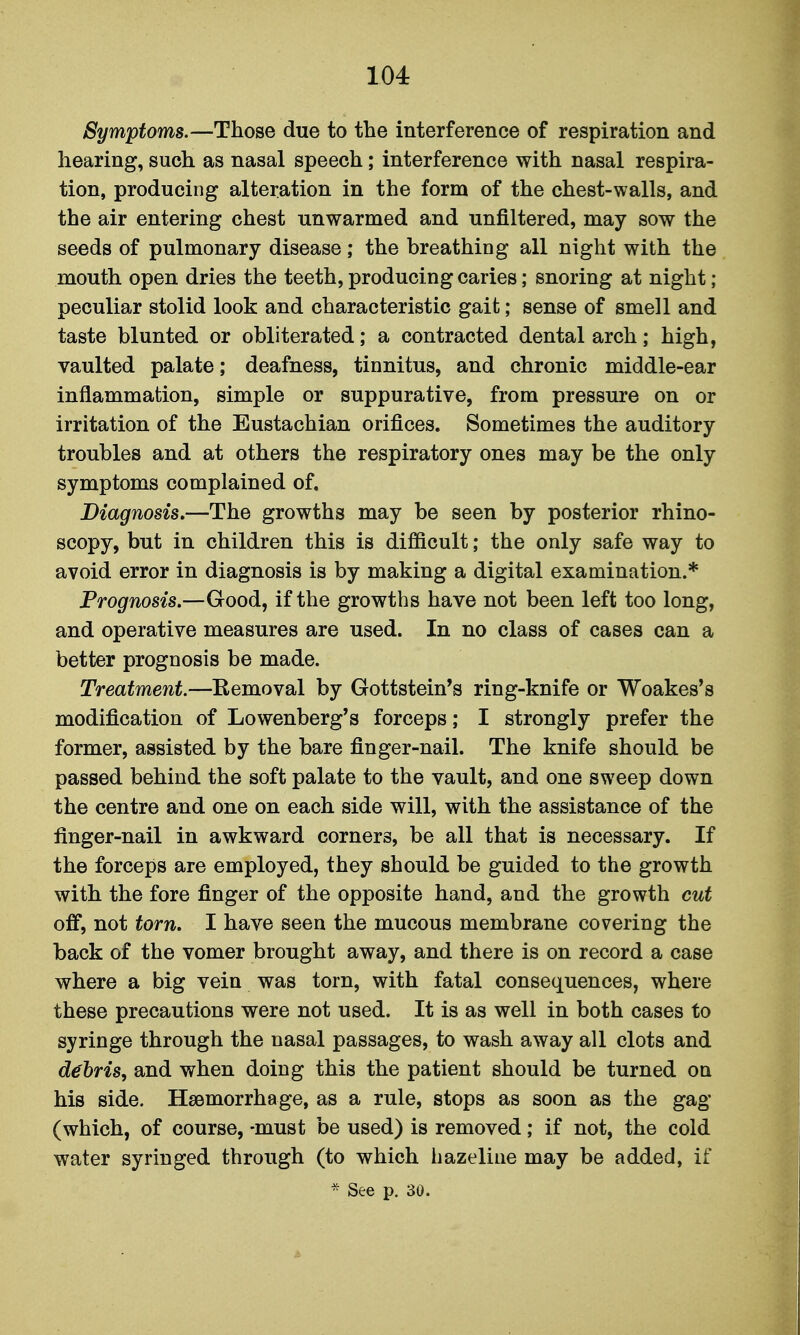 104

Symptoms.—Those due to the interference of respiration and hearing, such as nasal speech; interference with nasal respiration, producing alteration in the form of the chest-walls, and the air entering chest unwarmed and unfiltered, may sow the seeds of pulmonary disease; the breathing all night with the mouth open dries the teeth, producing caries; snoring at night; peculiar stolid look and characteristic gait; sense of smell and taste blunted or obliterated; a contracted dental arch; high, vaulted palate; deafness, tinnitus, and chronic middle-ear inflammation, simple or suppurative, from pressure on or irritation of the Eustachian orifices. Sometimes the auditory troubles and at others the respiratory ones may be the only symptoms complained of.

Diagnosis.—The growths may be seen by posterior rhinoscopy, but in children this is difficult; the only safe way to avoid error in diagnosis is by making a digital examination.*

Prognosis.—Good, if the growths have not been left too long, and operative measures are used. In no class of cases can a better prognosis be made.

Treatment.—Removal by Gottstein's ring-knife or Woakes's modification of Lowenberg's forceps; I strongly prefer the former, assisted by the bare finger-nail. The knife should be passed behind the soft palate to the vault, and one sweep down the centre and one on each side will, with the assistance of the finger-nail in awkward corners, be all that is necessary. If the forceps are employed, they should be guided to the growth with the fore finger of the opposite hand, and the growth cut off, not torn. I have seen the mucous membrane covering the back of the vomer brought away, and there is on record a case where a big vein was torn, with fatal consequences, where these precautions were not used. It is as well in both cases to syringe through the nasal passages, to wash away all clots and débris, and when doing this the patient should be turned on his side. Hæmorrhage, as a rule, stops as soon as the gag (which, of course, must be used) is removed; if not, the cold water syringed through (to which hazeline may be added, if

* See p. 30.